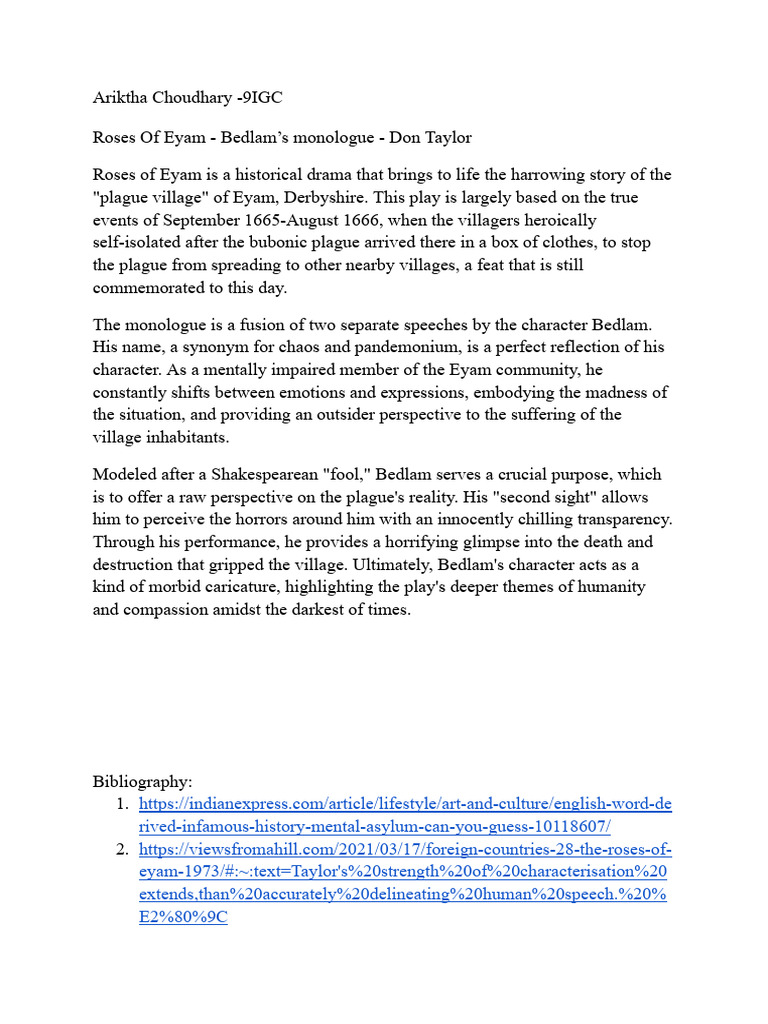 Ariktha Choudhary -9IGC

Roses Of Eyam - Bedlam's monologue - Don Taylor

Roses of Eyam is a historical drama that brings to life the harrowing story of the "plague village" of Eyam, Derbyshire. This play is largely based on the true events of September 1665-August 1666, when the villagers heroically self-isolated after the bubonic plague arrived there in a box of clothes, to stop the plague from spreading to other nearby villages, a feat that is still commemorated to this day.

The monologue is a fusion of two separate speeches by the character Bedlam. His name, a synonym for chaos and pandemonium, is a perfect reflection of his character. As a mentally impaired member of the Eyam community, he constantly shifts between emotions and expressions, embodying the madness of the situation, and providing an outsider perspective to the suffering of the village inhabitants.

Modeled after a Shakespearean "fool," Bedlam serves a crucial purpose, which is to offer a raw perspective on the plague's reality. His "second sight" allows him to perceive the horrors around him with an innocently chilling transparency. Through his performance, he provides a horrifying glimpse into the death and destruction that gripped the village. Ultimately, Bedlam's character acts as a kind of morbid caricature, highlighting the play's deeper themes of humanity and compassion amidst the darkest of times.

Bibliography:
1. https://indianexpress.com/article/lifestyle/art-and-culture/english-word-derived-infamous-history-mental-asylum-can-you-guess-10118607/
2. https://viewsfromahill.com/2021/03/17/foreign-countries-28-the-roses-of-eyam-1973/#:~:text=Taylor's%20strength%20of%20characterisation%20extends,than%20accurately%20delineating%20human%20speech.%20%E2%80%9C